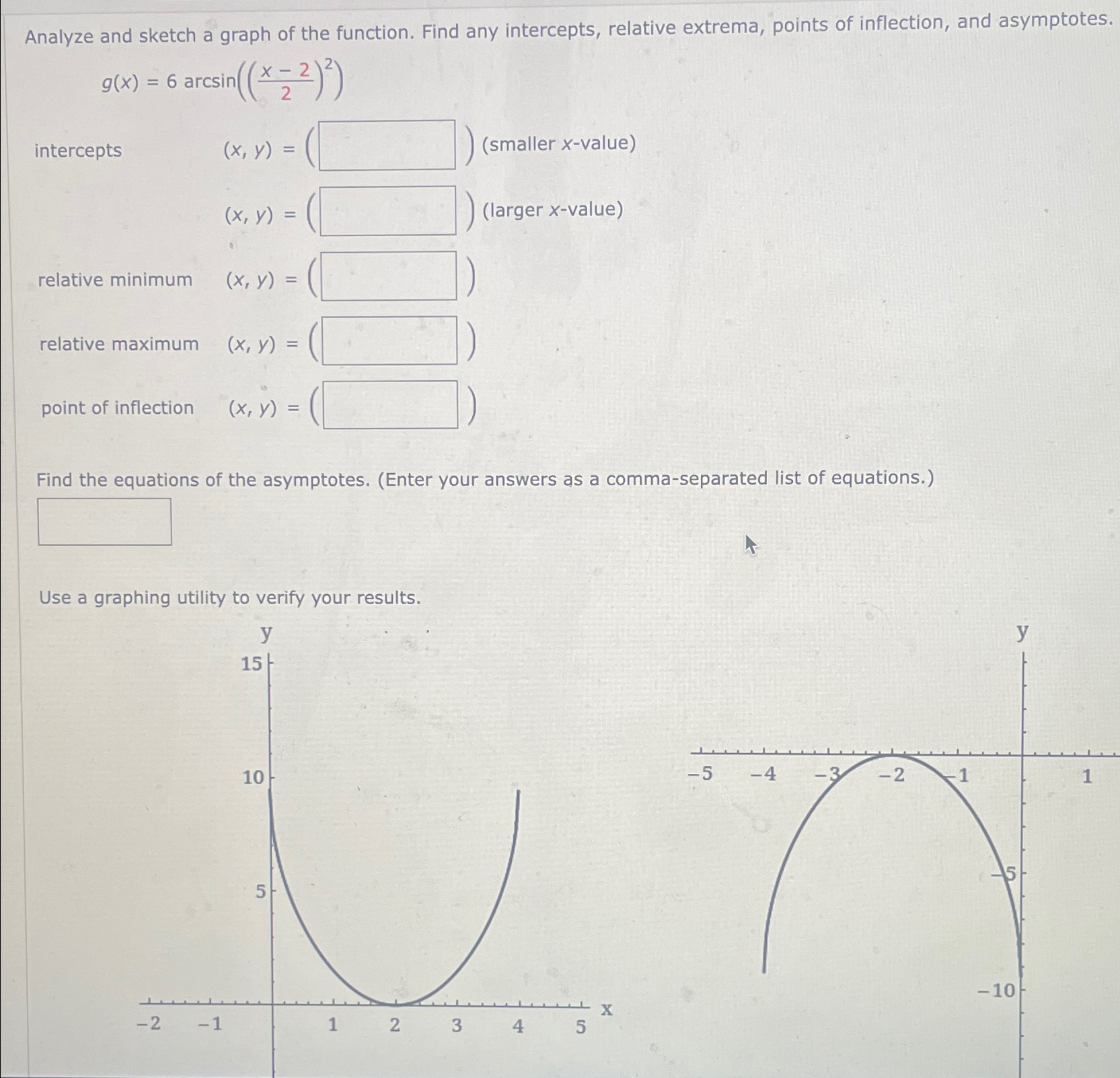 Analyze and sketch a graph of the function. Find any intercepts, relative extrema, points of inflection, and asymptotes.

$g(x) = 6 \arcsin\left(\left(\frac{x-2}{2}\right)^2\right)$

intercepts $(x, y) = ($ $)$ (smaller $x$-value)

$(x, y) = ($ $)$ (larger $x$-value)

relative minimum $(x, y) = ($ $)$

relative maximum $(x, y) = ($ $)$

point of inflection $(x, y) = ($ $)$

Find the equations of the asymptotes. (Enter your answers as a comma-separated list of equations.)

Use a graphing utility to verify your results.

y
15
10
5
−2 −1 1 2 3 4 5 x

y
−5 −4 −3 −2 −1 1
−5
−10